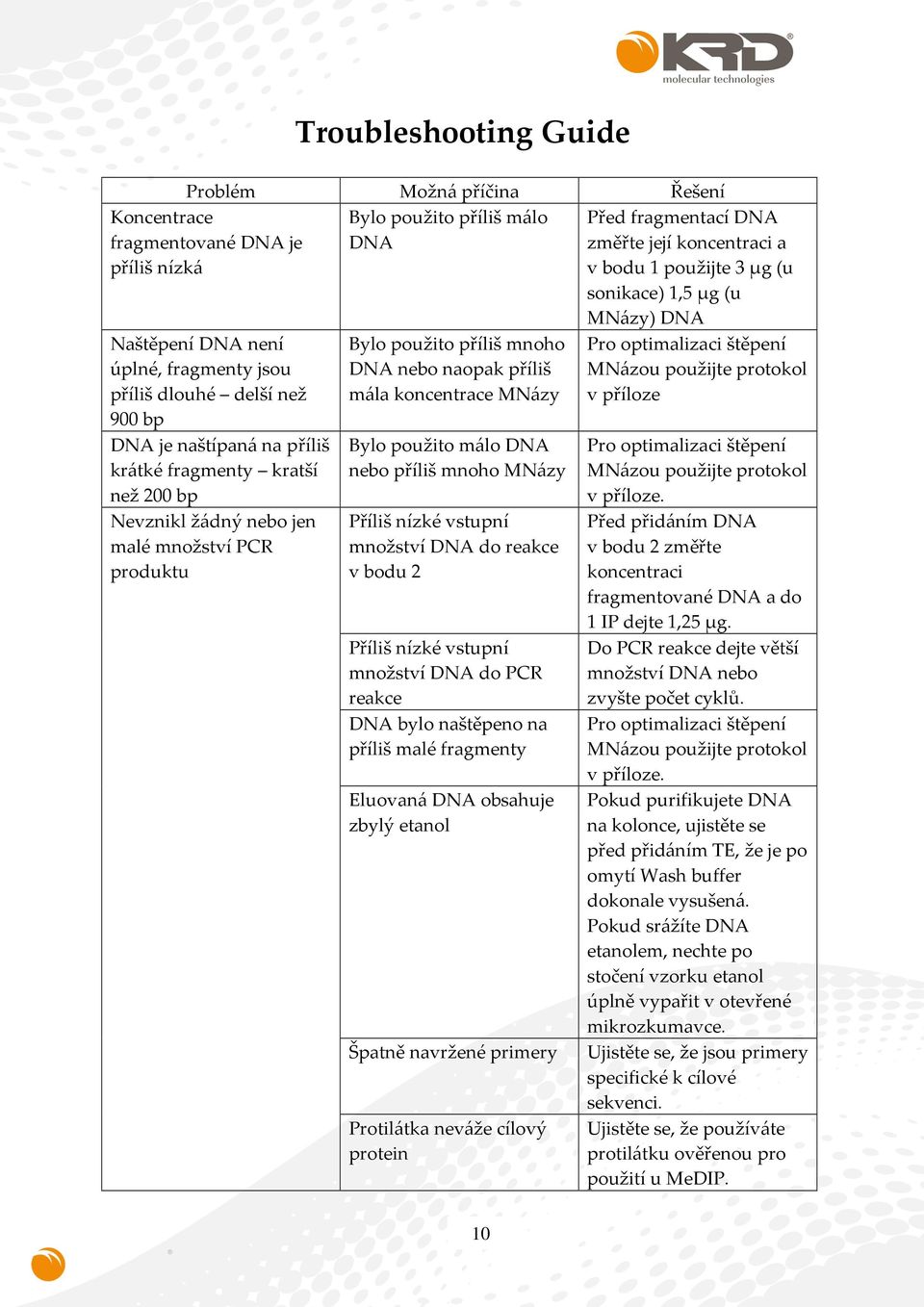 KRD
molecular technologies

Troubleshooting Guide

| Problém | Možná příčina | Řešení |
|---|---|---|
| Koncentrace fragmentované DNA je příliš nízká | Bylo použito příliš málo DNA | Před fragmentací DNA změřte její koncentraci a v bodu 1 použijte 3 μg (u sonikace) 1,5 μg (u MNázy) DNA |
| Naštěpení DNA není úplné, fragmenty jsou příliš dlouhé – delší než 900 bp | Bylo použito příliš mnoho DNA nebo naopak příliš mála koncentrace MNázy | Pro optimalizaci štěpení MNázou použijte protokol v příloze |
| DNA je naštípaná na příliš krátké fragmenty – kratší než 200 bp | Bylo použito málo DNA nebo příliš mnoho MNázy | Pro optimalizaci štěpení MNázou použijte protokol v příloze. |
| Nevznikl žádný nebo jen malé množství PCR produktu | Příliš nízké vstupní množství DNA do reakce v bodu 2 | Před přidáním DNA v bodu 2 změřte koncentraci fragmentované DNA a do 1 IP dejte 1,25 μg. |
| | Příliš nízké vstupní množství DNA do PCR reakce | Do PCR reakce dejte větší množství DNA nebo zvyšte počet cyklů. |
| | DNA bylo naštěpeno na příliš malé fragmenty | Pro optimalizaci štěpení MNázou použijte protokol v příloze. |
| | Eluovaná DNA obsahuje zbylý etanol | Pokud purifikujete DNA na kolonce, ujistěte se před přidáním TE, že je po omytí Wash buffer dokonale vysušená. Pokud srážíte DNA etanolem, nechte po stočení vzorku etanol úplně vypařit v otevřené mikrozkumavce. |
| | Špatně navržené primery | Ujistěte se, že jsou primery specifické k cílové sekvenci. |
| | Protilátka neváže cílový protein | Ujistěte se, že používáte protilátku ověřenou pro použití u MeDIP. |

10